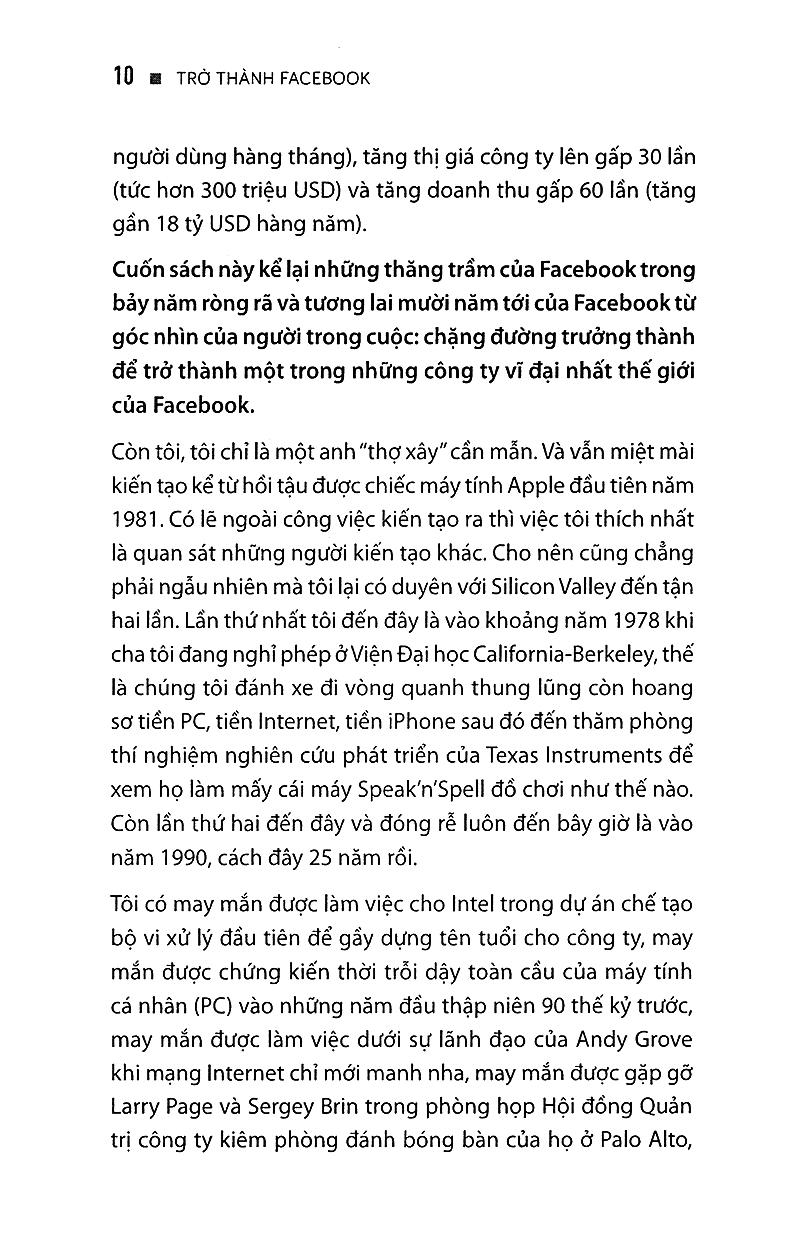 10 ■ TRỞ THÀNH FACEBOOK

người dùng hàng tháng), tăng thị giá công ty lên gấp 30 lần (tức hơn 300 triệu USD) và tăng doanh thu gấp 60 lần (tăng gần 18 tỷ USD hàng năm).

Cuốn sách này kể lại những thăng trầm của Facebook trong bảy năm ròng rã và tương lai mười năm tới của Facebook từ góc nhìn của người trong cuộc: chặng đường trưởng thành để trở thành một trong những công ty vĩ đại nhất thế giới của Facebook.

Còn tôi, tôi chỉ là một anh "thợ xây" cần mẫn. Và vẫn miệt mài kiến tạo kể từ hồi tậu được chiếc máy tính Apple đầu tiên năm 1981. Có lẽ ngoài công việc kiến tạo ra thì việc tôi thích nhất là quan sát những người kiến tạo khác. Cho nên cũng chẳng phải ngẫu nhiên mà tôi lại có duyên với Silicon Valley đến tận hai lần. Lần thứ nhất tôi đến đây là vào khoảng năm 1978 khi cha tôi đang nghỉ phép ở Viện Đại học California-Berkeley, thế là chúng tôi đánh xe đi vòng quanh thung lũng còn hoang sơ tiền PC, tiền Internet, tiền iPhone sau đó đến thăm phòng thí nghiệm nghiên cứu phát triển của Texas Instruments để xem họ làm mấy cái máy Speak'n'Spell đồ chơi như thế nào. Còn lần thứ hai đến đây và đóng rễ luôn đến bây giờ là vào năm 1990, cách đây 25 năm rồi.

Tôi có may mắn được làm việc cho Intel trong dự án chế tạo bộ vi xử lý đầu tiên để gầy dựng tên tuổi cho công ty, may mắn được chứng kiến thời trỗi dậy toàn cầu của máy tính cá nhân (PC) vào những năm đầu thập niên 90 thế kỷ trước, may mắn được làm việc dưới sự lãnh đạo của Andy Grove khi mạng Internet chỉ mới manh nha, may mắn được gặp gỡ Larry Page và Sergey Brin trong phòng họp Hội đồng Quản trị công ty kiêm phòng đánh bóng bàn của họ ở Palo Alto,